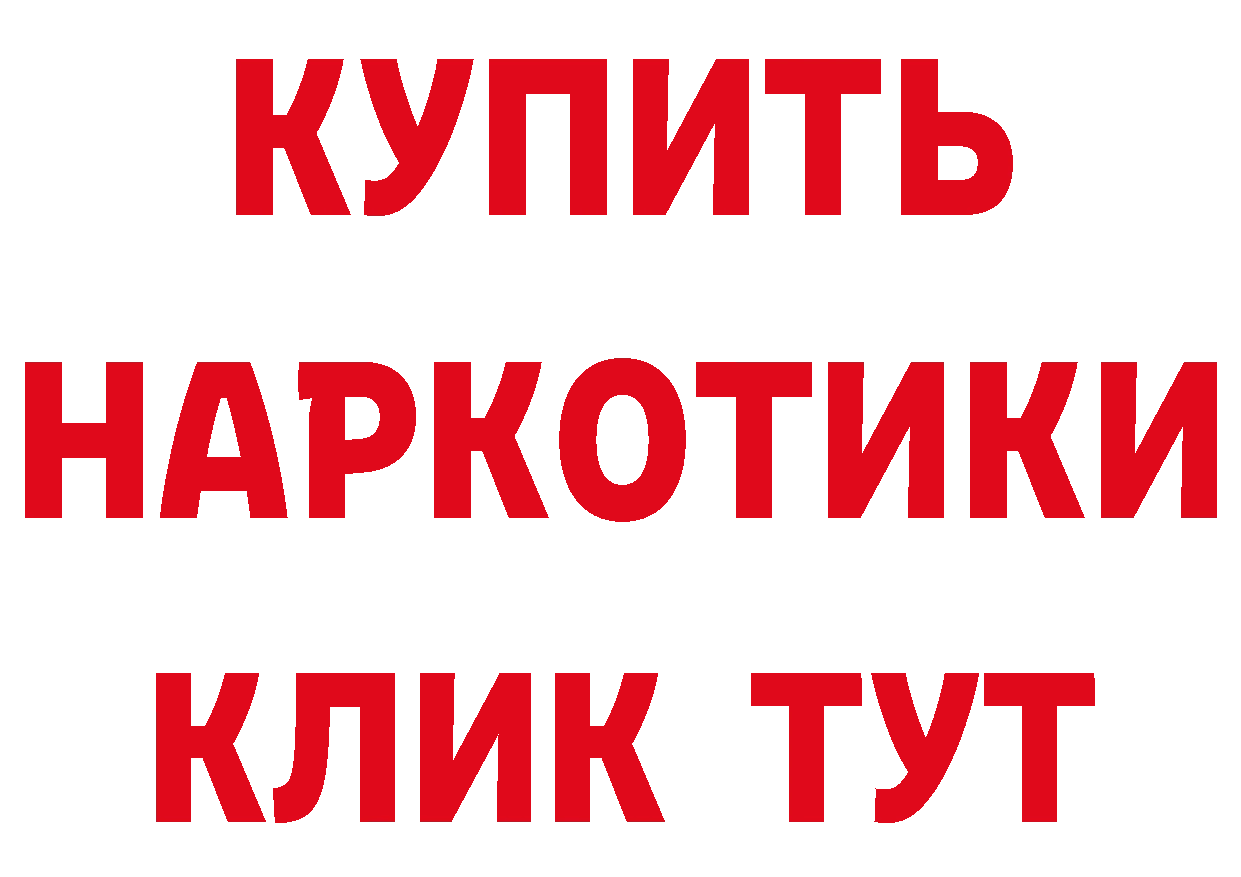 КУПИТЬ НАРКОТИКИ КЛИК ТУТ